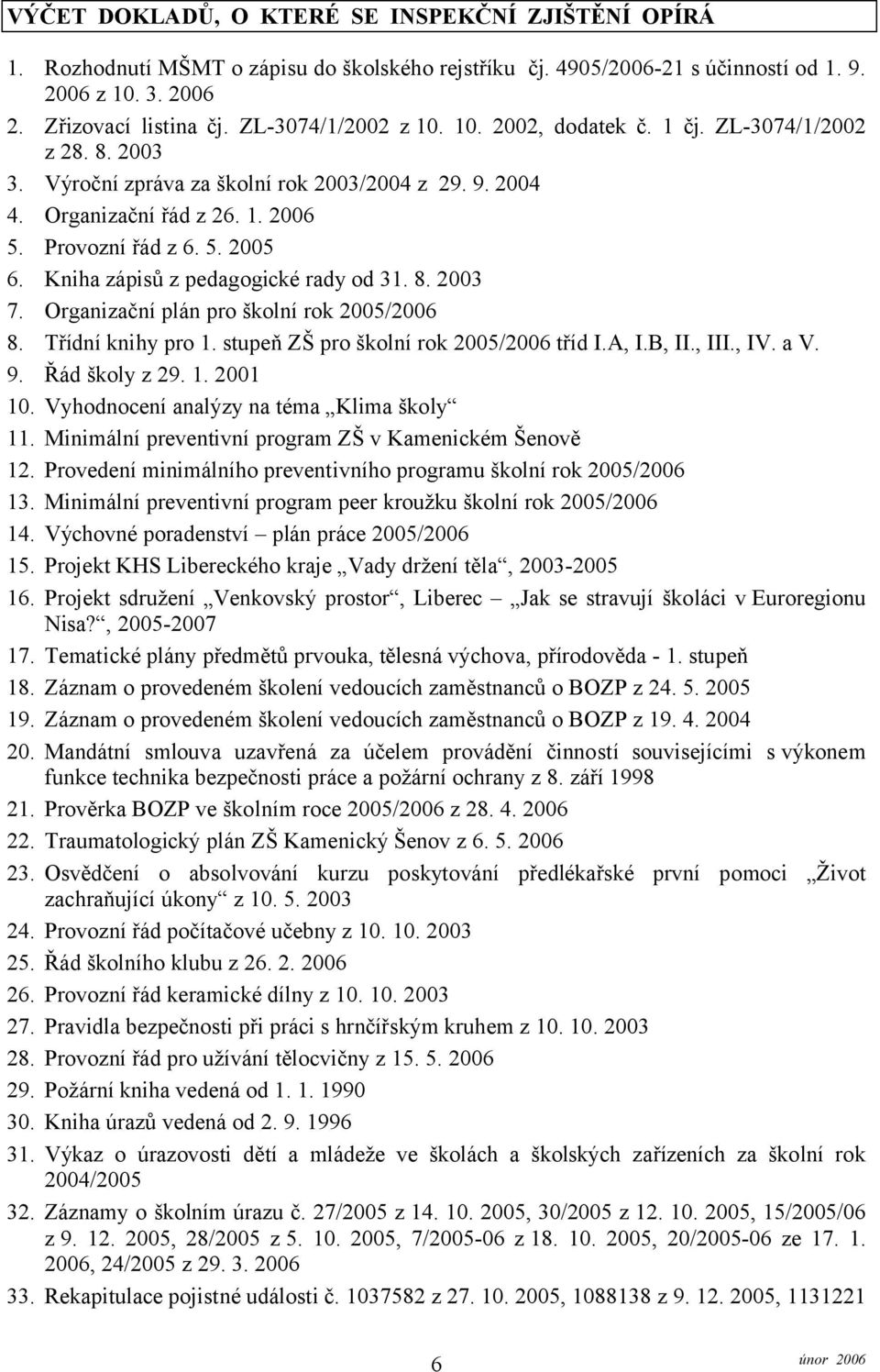 VÝČET DOKLADŮ, O KTERÉ SE INSPEKČNÍ ZJIŠTĚNÍ OPÍRÁ

1. Rozhodnutí MŠMT o zápisu do školského rejstříku čj. 4905/2006-21 s účinností od 1. 9. 2006 z 10. 3. 2006
2. Zřizovací listina čj. ZL-3074/1/2002 z 10. 10. 2002, dodatek č. 1 čj. ZL-3074/1/2002 z 28. 8. 2003
3. Výroční zpráva za školní rok 2003/2004 z 29. 9. 2004
4. Organizační řád z 26. 1. 2006
5. Provozní řád z 6. 5. 2005
6. Kniha zápisů z pedagogické rady od 31. 8. 2003
7. Organizační plán pro školní rok 2005/2006
8. Třídní knihy pro 1. stupeň ZŠ pro školní rok 2005/2006 tříd I.A, I.B, II., III., IV. a V.
9. Řád školy z 29. 1. 2001
10. Vyhodnocení analýzy na téma „Klima školy“
11. Minimální preventivní program ZŠ v Kamenickém Šenově
12. Provedení minimálního preventivního programu školní rok 2005/2006
13. Minimální preventivní program peer kroužku školní rok 2005/2006
14. Výchovné poradenství – plán práce 2005/2006
15. Projekt KHS Libereckého kraje „Vady držení těla“, 2003-2005
16. Projekt sdružení „Venkovský prostor“, Liberec – „Jak se stravují školáci v Euroregionu Nisa?“, 2005-2007
17. Tematické plány předmětů prvouka, tělesná výchova, přírodověda - 1. stupeň
18. Záznam o provedeném školení vedoucích zaměstnanců o BOZP z 24. 5. 2005
19. Záznam o provedeném školení vedoucích zaměstnanců o BOZP z 19. 4. 2004
20. Mandátní smlouva uzavřená za účelem provádění činností souvisejícími s výkonem funkce technika bezpečnosti práce a požární ochrany z 8. září 1998
21. Prověrka BOZP ve školním roce 2005/2006 z 28. 4. 2006
22. Traumatologický plán ZŠ Kamenický Šenov z 6. 5. 2006
23. Osvědčení o absolvování kurzu poskytování předlékařské první pomoci „Život zachraňující úkony“ z 10. 5. 2003
24. Provozní řád počítačové učebny z 10. 10. 2003
25. Řád školního klubu z 26. 2. 2006
26. Provozní řád keramické dílny z 10. 10. 2003
27. Pravidla bezpečnosti při práci s hrnčířským kruhem z 10. 10. 2003
28. Provozní řád pro užívání tělocvičny z 15. 5. 2006
29. Požární kniha vedená od 1. 1. 1990
30. Kniha úrazů vedená od 2. 9. 1996
31. Výkaz o úrazovosti dětí a mládeže ve školách a školských zařízeních za školní rok 2004/2005
32. Záznamy o školním úrazu č. 27/2005 z 14. 10. 2005, 30/2005 z 12. 10. 2005, 15/2005/06 z 9. 12. 2005, 28/2005 z 5. 10. 2005, 7/2005-06 z 18. 10. 2005, 20/2005-06 ze 17. 1. 2006, 24/2005 z 29. 3. 2006
33. Rekapitulace pojistné události č. 1037582 z 27. 10. 2005, 1088138 z 9. 12. 2005, 1131221

6

únor 2006